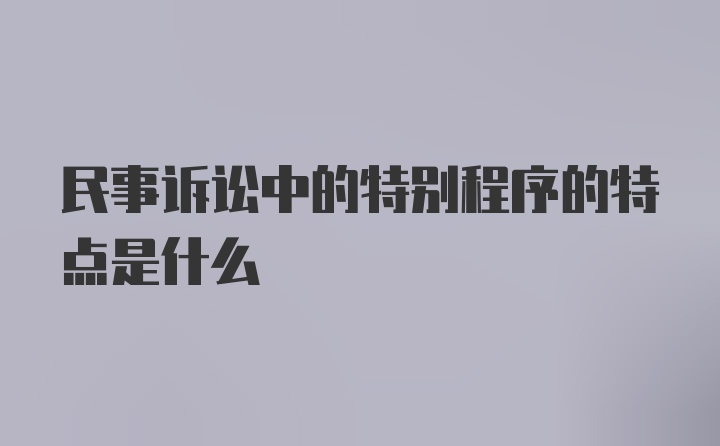 民事诉讼中的特别程序的特点是什么